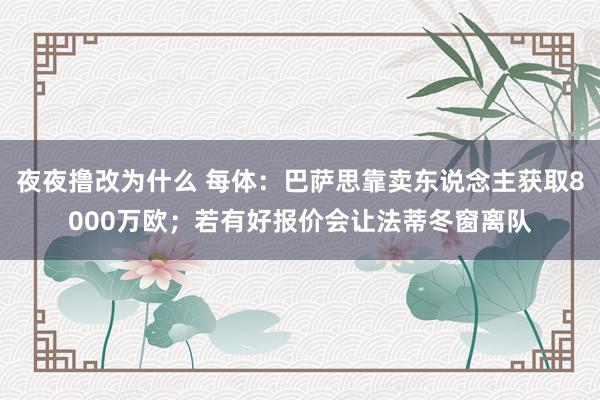 夜夜撸改为什么 每体：巴萨思靠卖东说念主获取8000万欧；若有好报价会让法蒂冬窗离队